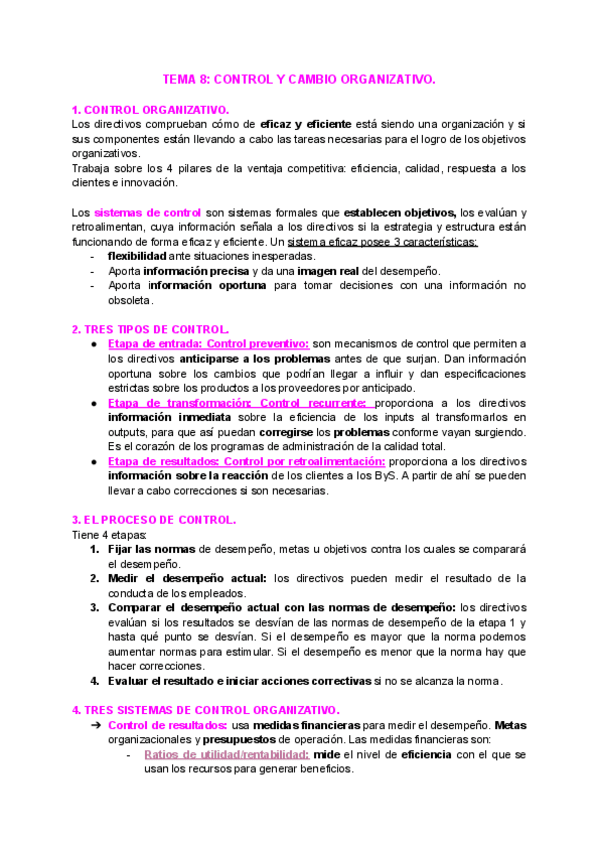 TEMA 8: CONTROL Y CAMBIO ORGANIZATIVO.

1. CONTROL ORGANIZATIVO.
Los directivos comprueban cómo de eficaz y eficiente está siendo una organización y si sus componentes están llevando a cabo las tareas necesarias para el logro de los objetivos organizativos.
Trabaja sobre los 4 pilares de la ventaja competitiva: eficiencia, calidad, respuesta a los clientes e innovación.

Los sistemas de control son sistemas formales que establecen objetivos, los evalúan y retroalimentan, cuya información señala a los directivos si la estrategia y estructura están funcionando de forma eficaz y eficiente. Un sistema eficaz posee 3 características:
- flexibilidad ante situaciones inesperadas.
- Aporta información precisa y da una imagen real del desempeño.
- Aporta información oportuna para tomar decisiones con una información no obsoleta.

2. TRES TIPOS DE CONTROL.
● Etapa de entrada: Control preventivo: son mecanismos de control que permiten a los directivos anticiparse a los problemas antes de que surjan. Dan información oportuna sobre los cambios que podrían llegar a influir y dan especificaciones estrictas sobre los productos a los proveedores por anticipado.
● Etapa de transformación: Control recurrente: proporciona a los directivos información inmediata sobre la eficiencia de los inputs al transformarlos en outputs, para que así puedan corregirse los problemas conforme vayan surgiendo. Es el corazón de los programas de administración de la calidad total.
● Etapa de resultados: Control por retroalimentación: proporciona a los directivos información sobre la reacción de los clientes a los ByS. A partir de ahí se pueden llevar a cabo correcciones si son necesarias.

3. EL PROCESO DE CONTROL.
Tiene 4 etapas:
1. Fijar las normas de desempeño, metas u objetivos contra los cuales se comparará el desempeño.
2. Medir el desempeño actual: los directivos pueden medir el resultado de la conducta de los empleados.
3. Comparar el desempeño actual con las normas de desempeño: los directivos evalúan si los resultados se desvían de las normas de desempeño de la etapa 1 y hasta qué punto se desvían. Si el desempeño es mayor que la norma podemos aumentar normas para estimular. Si el desempeño es menor que la norma hay que hacer correcciones.
4. Evaluar el resultado e iniciar acciones correctivas si no se alcanza la norma.

4. TRES SISTEMAS DE CONTROL ORGANIZATIVO.
➔ Control de resultados: usa medidas financieras para medir el desempeño. Metas organizacionales y presupuestos de operación. Las medidas financieras son:
- Ratios de utilidad/rentabilidad: mide el nivel de eficiencia con el que se usan los recursos para generar beneficios.